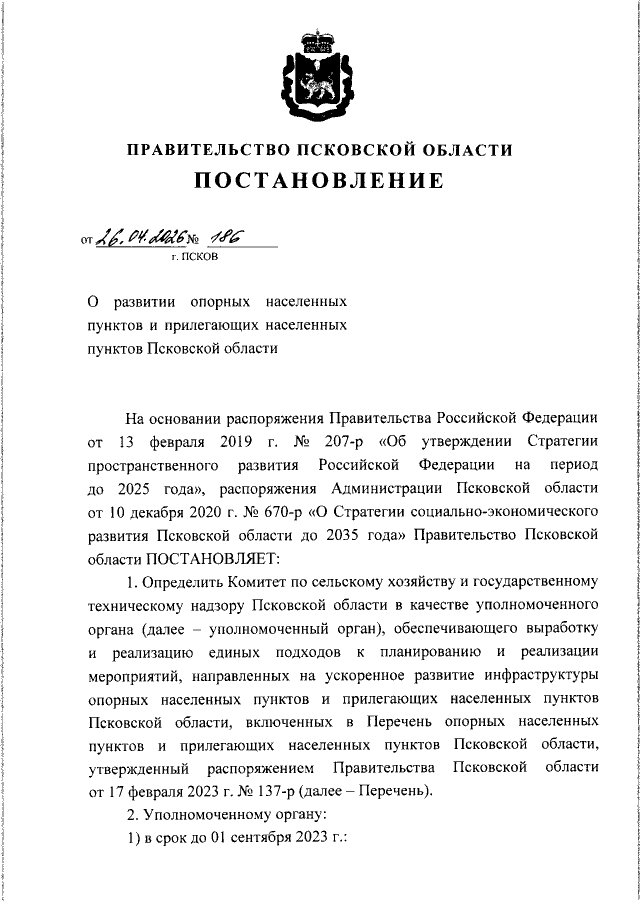 ПРАВИТЕЛЬСТВО ПСКОВСКОЙ ОБЛАСТИ
ПОСТАНОВЛЕНИЕ

от 26.04.2026 № 186
г. ПСКОВ

О развитии опорных населенных пунктов и прилегающих населенных пунктов Псковской области

На основании распоряжения Правительства Российской Федерации от 13 февраля 2019 г. № 207-р «Об утверждении Стратегии пространственного развития Российской Федерации на период до 2025 года», распоряжения Администрации Псковской области от 10 декабря 2020 г. № 670-р «О Стратегии социально-экономического развития Псковской области до 2035 года» Правительство Псковской области ПОСТАНОВЛЯЕТ:

1. Определить Комитет по сельскому хозяйству и государственному техническому надзору Псковской области в качестве уполномоченного органа (далее – уполномоченный орган), обеспечивающего выработку и реализацию единых подходов к планированию и реализации мероприятий, направленных на ускоренное развитие инфраструктуры опорных населенных пунктов и прилегающих населенных пунктов Псковской области, включенных в Перечень опорных населенных пунктов и прилегающих населенных пунктов Псковской области, утвержденный распоряжением Правительства Псковской области от 17 февраля 2023 г. № 137-р (далее – Перечень).

2. Уполномоченному органу:

1) в срок до 01 сентября 2023 г.: